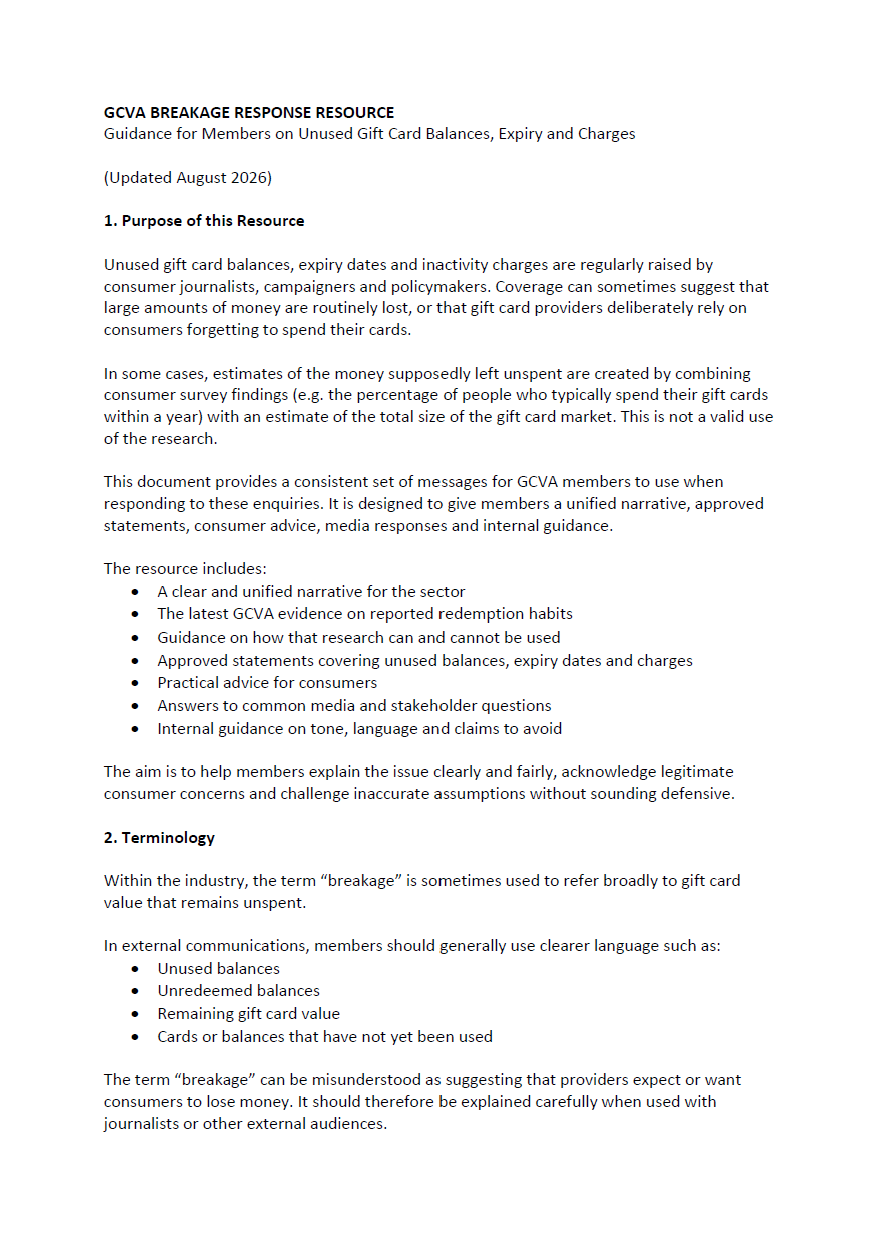 GCVA BREAKAGE RESPONSE RESOURCE
Guidance for Members on Unused Gift Card Balances, Expiry and Charges

(Updated August 2026)

1. Purpose of this Resource

Unused gift card balances, expiry dates and inactivity charges are regularly raised by consumer journalists, campaigners and policymakers. Coverage can sometimes suggest that large amounts of money are routinely lost, or that gift card providers deliberately rely on consumers forgetting to spend their cards.

In some cases, estimates of the money supposedly left unspent are created by combining consumer survey findings (e.g. the percentage of people who typically spend their gift cards within a year) with an estimate of the total size of the gift card market. This is not a valid use of the research.

This document provides a consistent set of messages for GCVA members to use when responding to these enquiries. It is designed to give members a unified narrative, approved statements, consumer advice, media responses and internal guidance.

The resource includes:
• A clear and unified narrative for the sector
• The latest GCVA evidence on reported redemption habits
• Guidance on how that research can and cannot be used
• Approved statements covering unused balances, expiry dates and charges
• Practical advice for consumers
• Answers to common media and stakeholder questions
• Internal guidance on tone, language and claims to avoid

The aim is to help members explain the issue clearly and fairly, acknowledge legitimate consumer concerns and challenge inaccurate assumptions without sounding defensive.

2. Terminology

Within the industry, the term "breakage" is sometimes used to refer broadly to gift card value that remains unspent.

In external communications, members should generally use clearer language such as:
• Unused balances
• Unredeemed balances
• Remaining gift card value
• Cards or balances that have not yet been used

The term "breakage" can be misunderstood as suggesting that providers expect or want consumers to lose money. It should therefore be explained carefully when used with journalists or other external audiences.